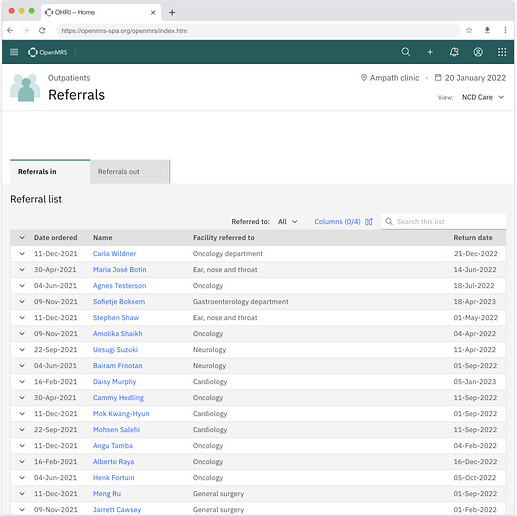 OHRI – Home

https://openmrs-spa.org/openmrs/index.htm

OpenMRS

Outpatients
Referrals

Ampath clinic · 20 January 2022

View: NCD Care

Referrals in
Referrals out

Referral list

Referred to: All
Columns (0/4)
Search this list

| Date ordered | Name | Facility referred to | Return date |
|---|---|---|---|
| 11-Dec-2021 | Carla Wildner | Oncology department | 21-Dec-2022 |
| 30-Apr-2021 | Maria José Botin | Ear, nose and throat | 14-Jun-2022 |
| 04-Jun-2021 | Agnes Testerson | Oncology | 18-Jul-2022 |
| 09-Nov-2021 | Sofietje Boksem | Gastroenterology department | 18-Apr-2023 |
| 11-Dec-2021 | Stephen Shaw | Ear, nose and throat | 01-May-2022 |
| 09-Nov-2021 | Amolika Shaikh | Oncology | 04-Apr-2022 |
| 22-Sep-2021 | Uesugi Suzuki | Neurology | 11-Apr-2022 |
| 04-Jun-2021 | Bairam Frootan | Neurology | 01-Sep-2022 |
| 16-Feb-2021 | Daisy Murphy | Cardiology | 05-Jan-2023 |
| 30-Apr-2021 | Cammy Hedling | Oncology | 11-Sep-2022 |
| 11-Dec-2021 | Mok Kwang-Hyun | Cardiology | 01-Sep-2022 |
| 22-Sep-2021 | Mohsen Salehi | Cardiology | 11-Sep-2022 |
| 11-Dec-2021 | Angu Tamba | Oncology | 04-Feb-2022 |
| 16-Feb-2021 | Alberto Raya | Oncology | 16-Dec-2022 |
| 04-Jun-2021 | Henk Fortuin | Oncology | 05-Oct-2022 |
| 11-Dec-2021 | Meng Ru | General surgery | 01-Sep-2022 |
| 09-Nov-2021 | Jarrett Cawsey | General surgery | 01-Feb-2022 |